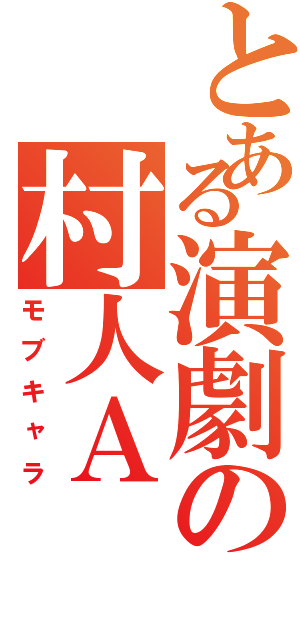 とある演劇の
村人A
モブキャラ